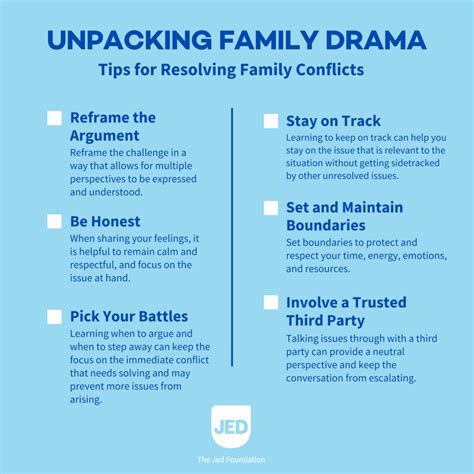 UNPACKING FAMILY DRAMA

Tips for Resolving Family Conflicts

☐ Reframe the Argument

Reframe the challenge in a way that allows for multiple perspectives to be expressed and understood.

☐ Be Honest

When sharing your feelings, it is helpful to remain calm and respectful, and focus on the issue at hand.

☐ Pick Your Battles

Learning when to argue and when to step away can keep the focus on the immediate conflict that needs solving and may prevent more issues from arising.

☐ Stay on Track

Learning to keep on track can help you stay on the issue that is relevant to the situation without getting sidetracked by other unresolved issues.

☐ Set and Maintain Boundaries

Set boundaries to protect and respect your time, energy, emotions, and resources.

☐ Involve a Trusted Third Party

Talking issues through with a third party can provide a neutral perspective and keep the conversation from escalating.

JED

The Jed Foundation